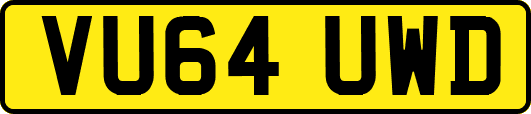 VU64 UWD